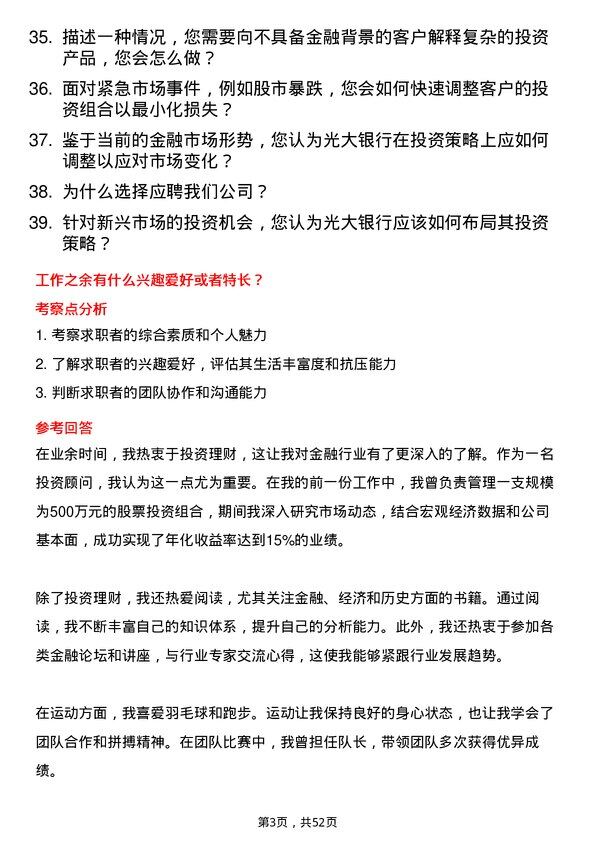 35. 描述一种情况，您需要向不具备金融背景的客户解释复杂的投资产品，您会怎么做？

36. 面对紧急市场事件，例如股市暴跌，您会如何快速调整客户的投资组合以最小化损失？

37. 鉴于当前的金融市场形势，您认为光大银行在投资策略上应如何调整以应对市场变化？

38. 为什么选择应聘我们公司？

39. 针对新兴市场的投资机会，您认为光大银行应该如何布局其投资策略？

工作之余有什么兴趣爱好或者特长？

考察点分析

1. 考察求职者的综合素质和个人魅力

2. 了解求职者的兴趣爱好，评估其生活丰富度和抗压能力

3. 判断求职者的团队协作和沟通能力

参考回答

在业余时间，我热衷于投资理财，这让我对金融行业有了更深入的了解。作为一名投资顾问，我认为这一点尤为重要。在我的前一份工作中，我曾负责管理一支规模为500万元的股票投资组合，期间我深入研究市场动态，结合宏观经济数据和公司基本面，成功实现了年化收益率达到15%的业绩。

除了投资理财，我还热爱阅读，尤其关注金融、经济和历史方面的书籍。通过阅读，我不断丰富自己的知识体系，提升自己的分析能力。此外，我还热衷于参加各类金融论坛和讲座，与行业专家交流心得，这使我能够紧跟行业发展趋势。

在运动方面，我喜爱羽毛球和跑步。运动让我保持良好的身心状态，也让我学会了团队合作和拼搏精神。在团队比赛中，我曾担任队长，带领团队多次获得优异成绩。

第3页，共52页